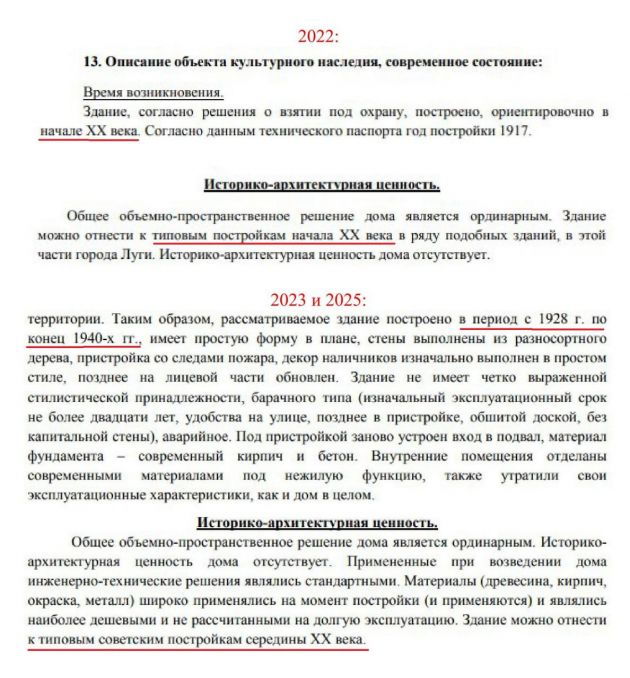 2022:

13. Описание объекта культурного наследия, современное состояние:

Время возникновения.

Здание, согласно решения о взятии под охрану, построено, ориентировочно в начале XX века. Согласно данным технического паспорта год постройки 1917.

Историко-архитектурная ценность.

Общее объемно-пространственное решение дома является ординарным. Здание можно отнести к типовым постройкам начала XX века в ряду подобных зданий, в этой части города Луги. Историко-архитектурная ценность дома отсутствует.

2023 и 2025:

территории. Таким образом, рассматриваемое здание построено в период с 1928 г. по конец 1940-х гг., имеет простую форму в плане, стены выполнены из разносортного дерева, пристройка со следами пожара, декор наличников изначально выполнен в простом стиле, позднее на лицевой части обновлен. Здание не имеет четко выраженной стилистической принадлежности, барачного типа (изначальный эксплуатационный срок не более двадцати лет, удобства на улице, позднее в пристройке, обшитой доской, без капитальной стены), аварийное. Под пристройкой заново устроен вход в подвал, материал фундамента – современный кирпич и бетон. Внутренние помещения отделаны современными материалами под нежилую функцию, также утратили свои эксплуатационные характеристики, как и дом в целом.

Историко-архитектурная ценность.

Общее объемно-пространственное решение дома является ординарным. Историко-архитектурная ценность дома отсутствует. Примененные при возведении дома инженерно-технические решения являлись стандартными. Материалы (древесина, кирпич, окраска, металл) широко применялись на момент постройки (и применяются) и являлись наиболее дешевыми и не рассчитанными на долгую эксплуатацию. Здание можно отнести к типовым советским постройкам середины XX века.